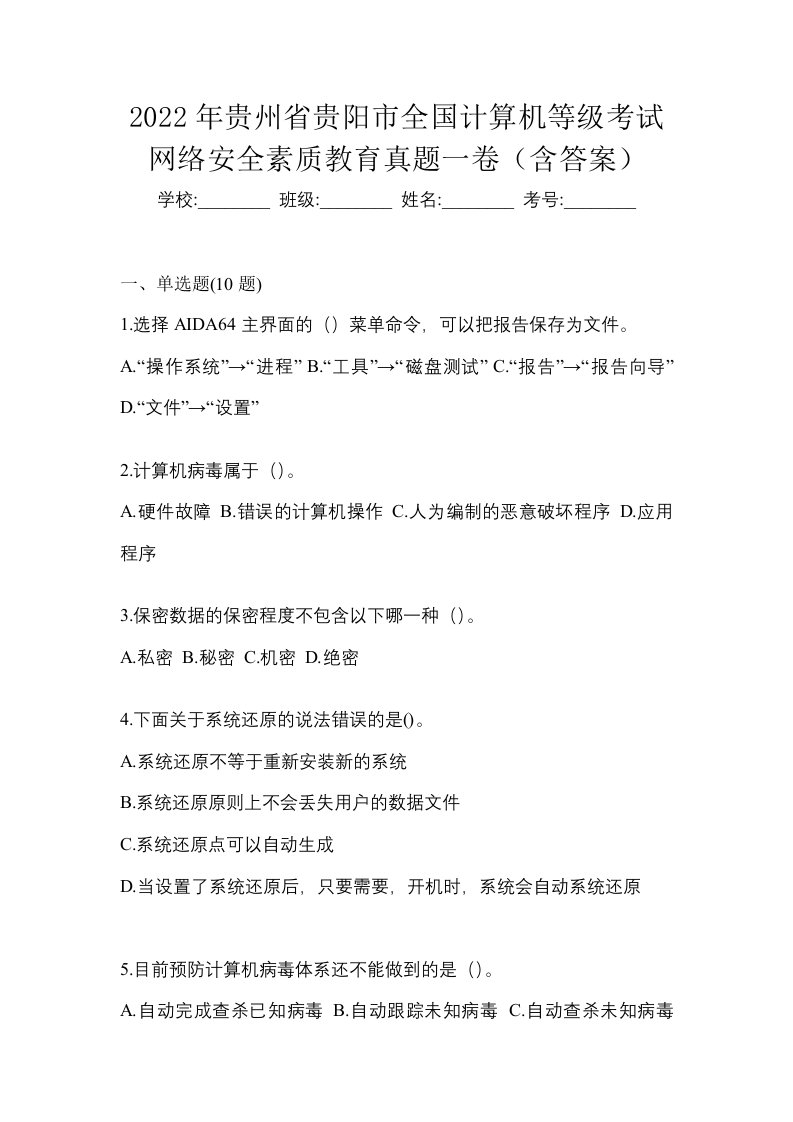 2022年贵州省贵阳市全国计算机等级考试网络安全素质教育真题一卷（含答案）

学校:________ 班级:________ 姓名:________ 考号:________

一、单选题(10 题)

1.选择 AIDA64 主界面的（）菜单命令，可以把报告保存为文件。

A.“操作系统”→“进程” B.“工具”→“磁盘测试” C.“报告”→“报告向导” D.“文件”→“设置”

2.计算机病毒属于（）。

A.硬件故障 B.错误的计算机操作 C.人为编制的恶意破坏程序 D.应用程序

3.保密数据的保密程度不包含以下哪一种（）。

A.私密 B.秘密 C.机密 D.绝密

4.下面关于系统还原的说法错误的是()。

A.系统还原不等于重新安装新的系统

B.系统还原原则上不会丢失用户的数据文件

C.系统还原点可以自动生成

D.当设置了系统还原后，只要需要，开机时，系统会自动系统还原

5.目前预防计算机病毒体系还不能做到的是（）。

A.自动完成查杀已知病毒 B.自动跟踪未知病毒 C.自动查杀未知病毒